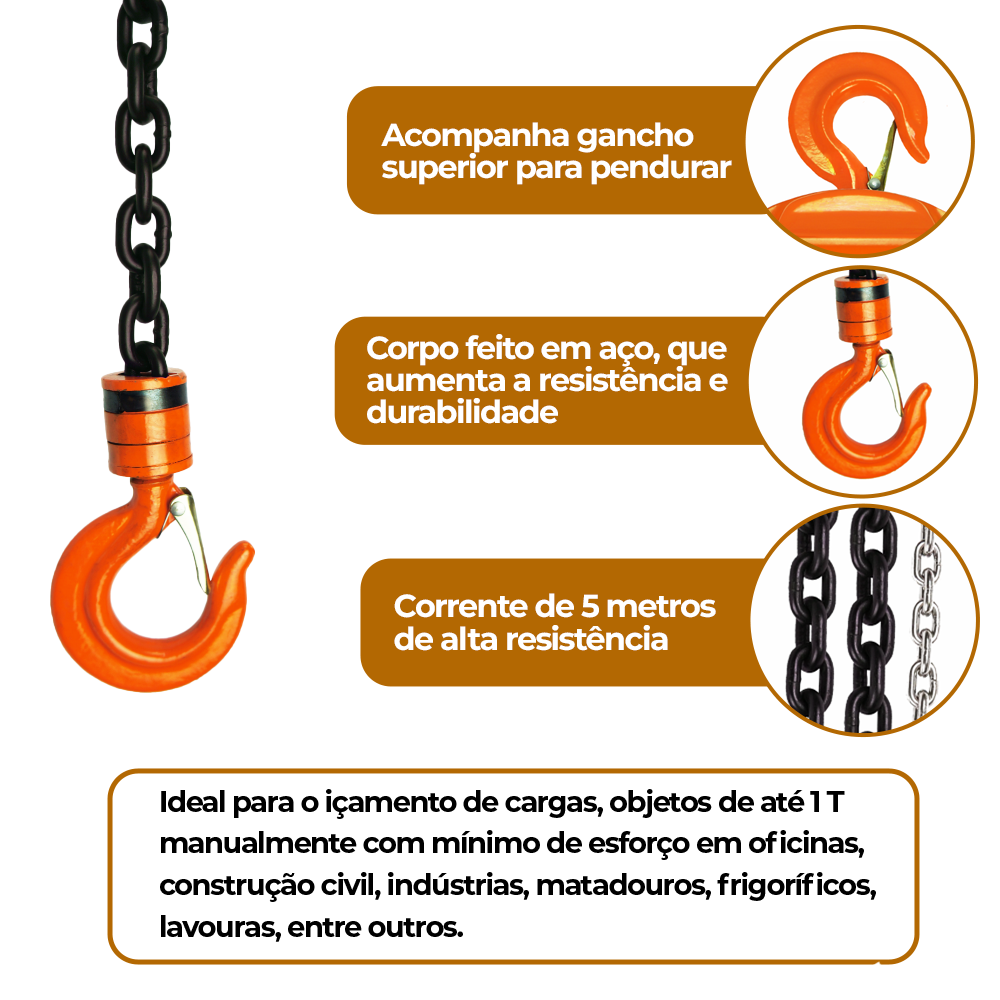 Acompanha gancho superior para pendurar

Corpo feito em aço, que aumenta a resistência e durabilidade

Corrente de 5 metros de alta resistência

Ideal para o içamento de cargas, objetos de até 1 T manualmente com mínimo de esforço em oficinas, construção civil, indústrias, matadouros, frigoríficos, lavouras, entre outros.